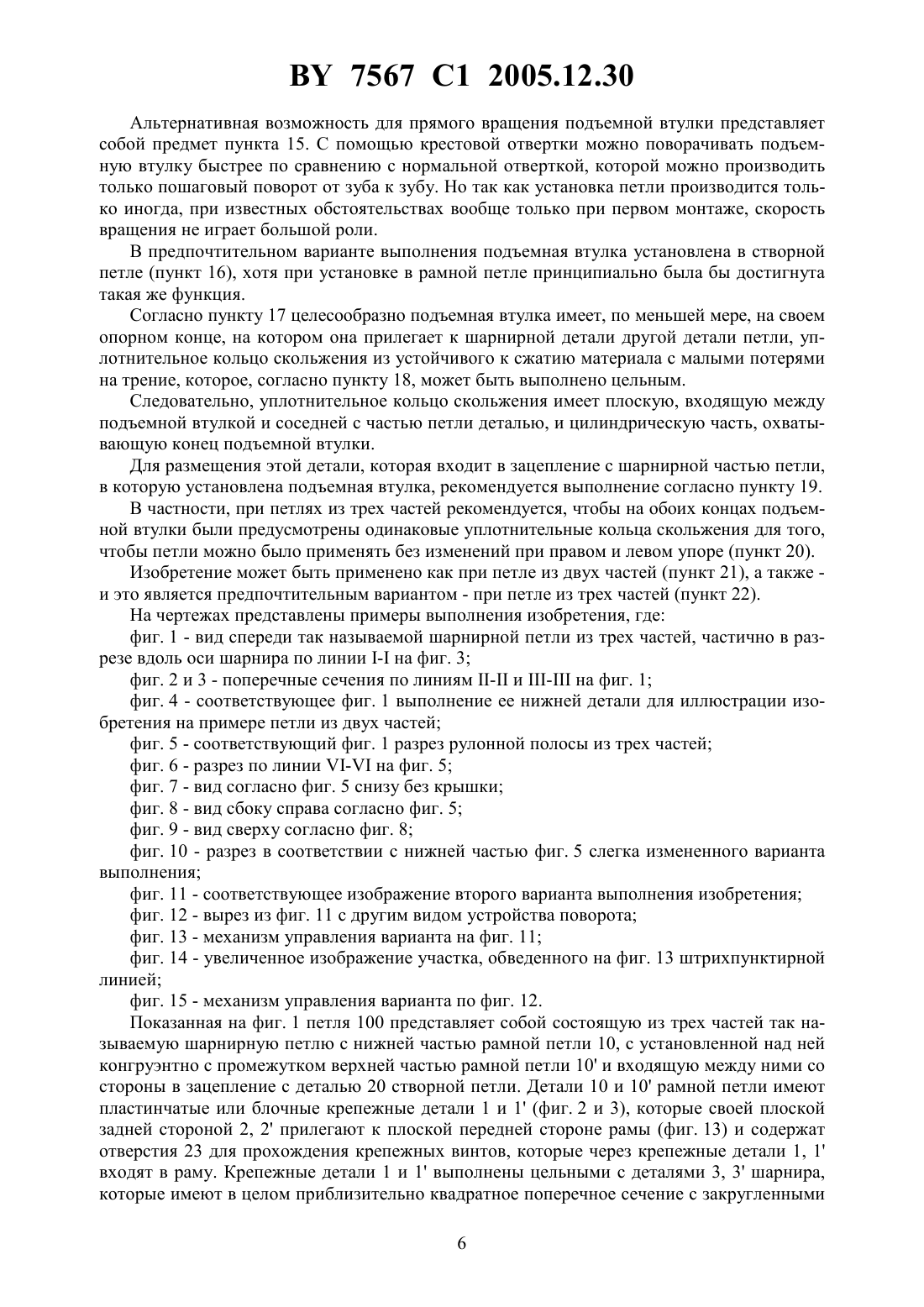 BY 7567 C1 2005.12.30

Альтернативная возможность для прямого вращения подъемной втулки представляет собой предмет пункта 15. С помощью крестовой отвертки можно поворачивать подъемную втулку быстрее по сравнению с нормальной отверткой, которой можно производить только пошаговый поворот от зуба к зубу. Но так как установка петли производится только иногда, при известных обстоятельствах вообще только при первом монтаже, скорость вращения не играет большой роли.

В предпочтительном варианте выполнения подъемная втулка установлена в створной петле (пункт 16), хотя при установке в рамной петле принципиально была бы достигнута такая же функция.

Согласно пункту 17 целесообразно подъемная втулка имеет, по меньшей мере, на своем опорном конце, на котором она прилегает к шарнирной детали другой детали петли, уплотнительное кольцо скольжения из устойчивого к сжатию материала с малыми потерями на трение, которое, согласно пункту 18, может быть выполнено цельным.

Следовательно, уплотнительное кольцо скольжения имеет плоскую, входящую между подъемной втулкой и соседней с частью петли деталью, и цилиндрическую часть, охватывающую конец подъемной втулки.

Для размещения этой детали, которая входит в зацепление с шарнирной частью петли, в которую установлена подъемная втулка, рекомендуется выполнение согласно пункту 19.

В частности, при петлях из трех частей рекомендуется, чтобы на обоих концах подъемной втулки были предусмотрены одинаковые уплотнительные кольца скольжения для того, чтобы петли можно было применять без изменений при правом и левом упоре (пункт 20).

Изобретение может быть применено как при петле из двух частей (пункт 21), а также - и это является предпочтительным вариантом - при петле из трех частей (пункт 22).

На чертежах представлены примеры выполнения изобретения, где:

фиг. 1 - вид спереди так называемой шарнирной петли из трех частей, частично в разрезе вдоль оси шарнира по линии I-I на фиг. 3;

фиг. 2 и 3 - поперечные сечения по линиям II-II и III-III на фиг. 1;

фиг. 4 - соответствующее фиг. 1 выполнение ее нижней детали для иллюстрации изобретения на примере петли из двух частей;

фиг. 5 - соответствующий фиг. 1 разрез рулонной полосы из трех частей;

фиг. 6 - разрез по линии VI-VI на фиг. 5;

фиг. 7 - вид согласно фиг. 5 снизу без крышки;

фиг. 8 - вид сбоку справа согласно фиг. 5;

фиг. 9 - вид сверху согласно фиг. 8;

фиг. 10 - разрез в соответствии с нижней частью фиг. 5 слегка измененного варианта выполнения;

фиг. 11 - соответствующее изображение второго варианта выполнения изобретения;

фиг. 12 - вырез из фиг. 11 с другим видом устройства поворота;

фиг. 13 - механизм управления варианта на фиг. 11;

фиг. 14 - увеличенное изображение участка, обведенного на фиг. 13 штрихпунктирной линией;

фиг. 15 - механизм управления варианта по фиг. 12.

Показанная на фиг. 1 петля 100 представляет собой состоящую из трех частей так называемую шарнирную петлю с нижней частью рамной петли 10, с установленной над ней конгруэнтно с промежутком верхней частью рамной петли 10' и входящую между ними со стороны в зацепление с деталью 20 створной петли. Детали 10 и 10' рамной петли имеют пластинчатые или блочные крепежные детали 1 и 1' (фиг. 2 и 3), которые своей плоской задней стороной 2, 2' прилегают к плоской передней стороне рамы (фиг. 13) и содержат отверстия 23 для прохождения крепежных винтов, которые через крепежные детали 1, 1' входят в раму. Крепежные детали 1 и 1' выполнены цельными с деталями 3, 3' шарнира, которые имеют в целом приблизительно квадратное поперечное сечение с закругленными

6